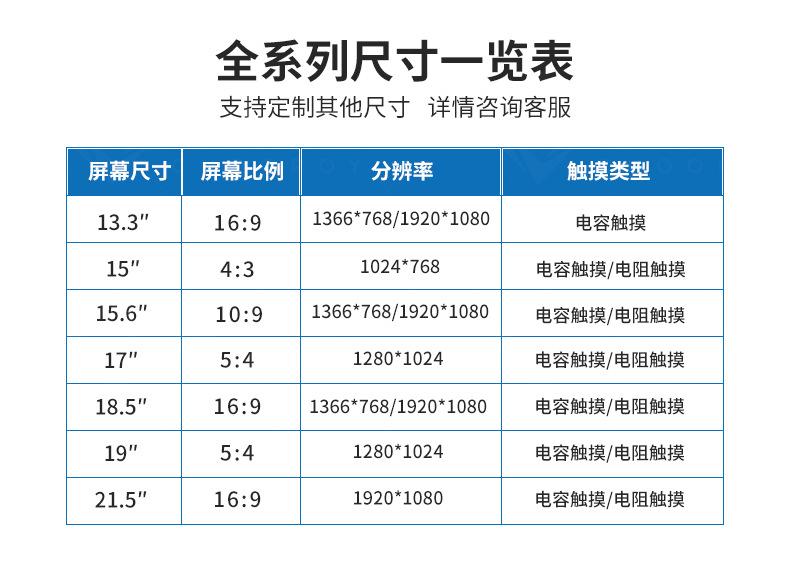 全系列尺寸一览表

支持定制其他尺寸 详情咨询客服

| 屏幕尺寸 | 屏幕比例 | 分辨率 | 触摸类型 |
|---|---|---|---|
| 13.3" | 16:9 | 1366*768/1920*1080 | 电容触摸 |
| 15" | 4:3 | 1024*768 | 电容触摸/电阻触摸 |
| 15.6" | 10:9 | 1366*768/1920*1080 | 电容触摸/电阻触摸 |
| 17" | 5:4 | 1280*1024 | 电容触摸/电阻触摸 |
| 18.5" | 16:9 | 1366*768/1920*1080 | 电容触摸/电阻触摸 |
| 19" | 5:4 | 1280*1024 | 电容触摸/电阻触摸 |
| 21.5" | 16:9 | 1920*1080 | 电容触摸/电阻触摸 |